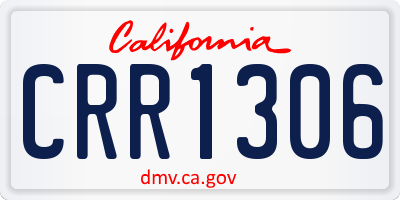 California

CRR1306

dmv.ca.gov